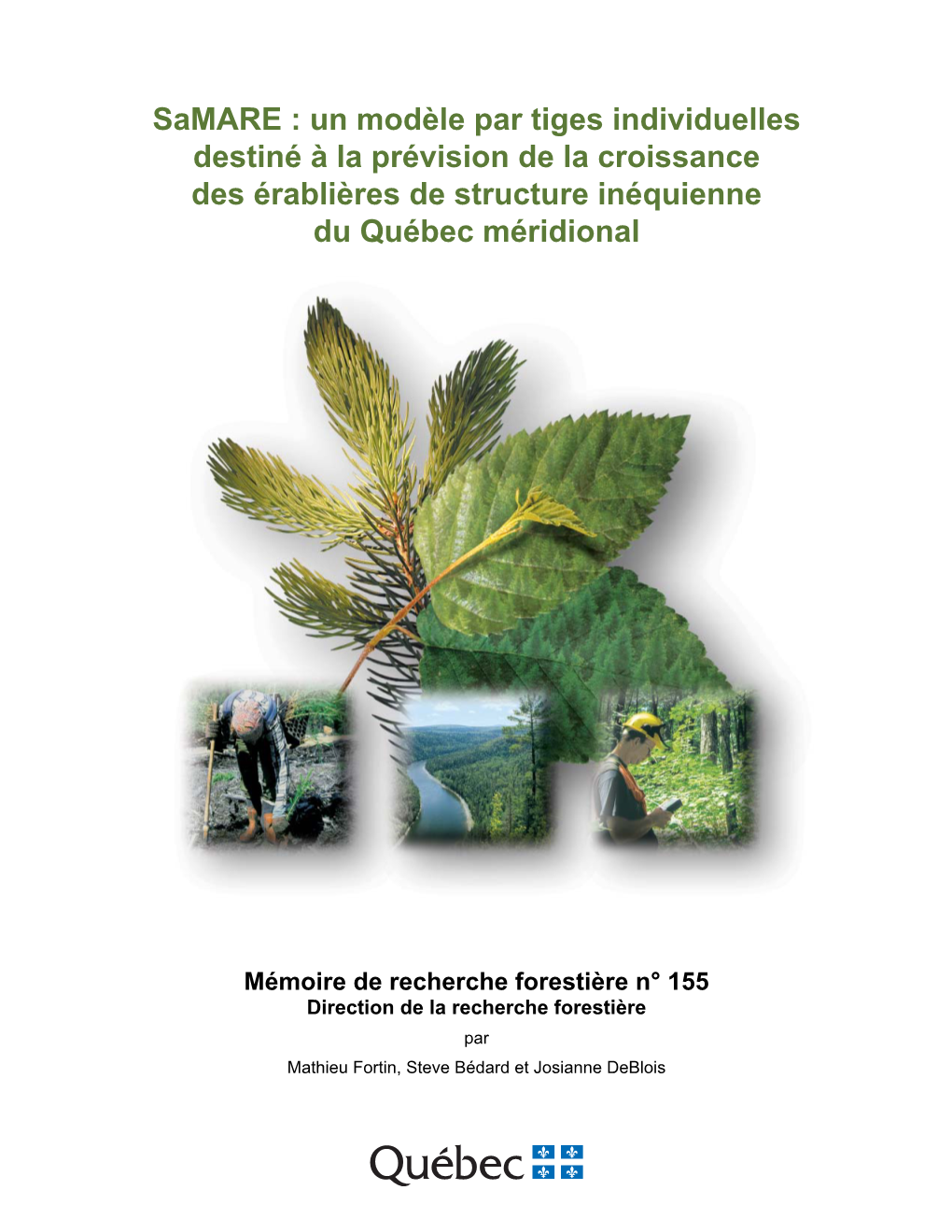 SaMARE : un modèle par tiges individuelles destiné à la prévision de la croissance des érablières de structure inéquienne du Québec méridional

Mémoire de recherche forestière n° 155
Direction de la recherche forestière
par
Mathieu Fortin, Steve Bédard et Josianne DeBlois

Québec